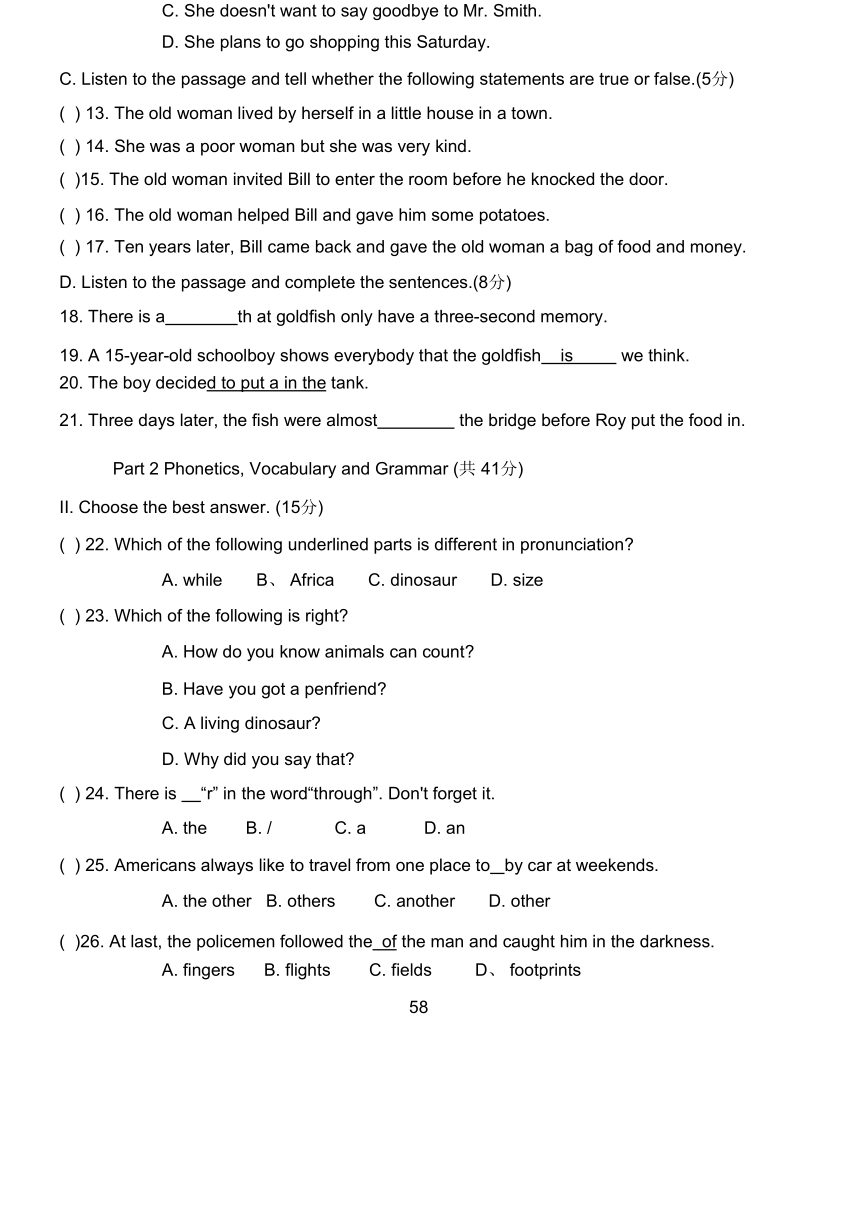 C. She doesn't want to say goodbye to Mr. Smith.

D. She plans to go shopping this Saturday.

C. Listen to the passage and tell whether the following statements are true or false.(5分)

( ) 13. The old woman lived by herself in a little house in a town.

( ) 14. She was a poor woman but she was very kind.

( )15. The old woman invited Bill to enter the room before he knocked the door.

( ) 16. The old woman helped Bill and gave him some potatoes.

( ) 17. Ten years later, Bill came back and gave the old woman a bag of food and money.

D. Listen to the passage and complete the sentences.(8分)

18. There is a________th at goldfish only have a three-second memory.

19. A 15-year-old schoolboy shows everybody that the goldfish__is_____ we think.

20. The boy decided to put a in the tank.

21. Three days later, the fish were almost________ the bridge before Roy put the food in.

Part 2 Phonetics, Vocabulary and Grammar (共 41分)

II. Choose the best answer. (15分)

( ) 22. Which of the following underlined parts is different in pronunciation?

A. while B、 Africa C. dinosaur D. size

( ) 23. Which of the following is right?

A. How do you know animals can count?

B. Have you got a penfriend?

C. A living dinosaur?

D. Why did you say that?

( ) 24. There is __“r” in the word“through”. Don't forget it.

A. the B. / C. a D. an

( ) 25. Americans always like to travel from one place to__by car at weekends.

A. the other B. others C. another D. other

( )26. At last, the policemen followed the_of the man and caught him in the darkness.

A. fingers B. flights C. fields D、 footprints

58